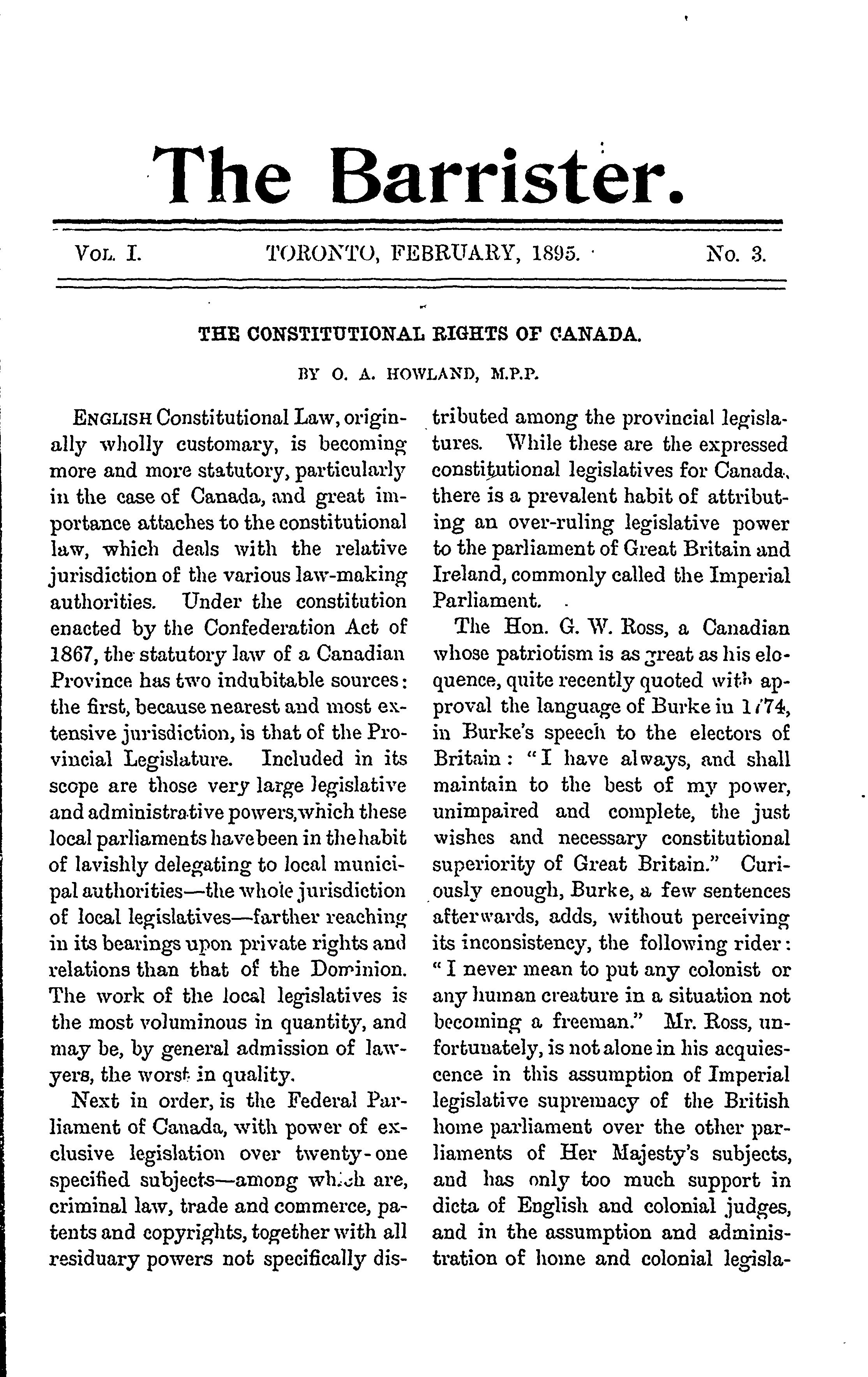 The Barrister.

VOL. I. TORONTO, FEBRUARY, 1895. No. 3.

THE CONSTITUTIONAL RIGHTS OF CANADA.

BY O. A. HOWLAND, M.P.P.

ENGLISH Constitutional Law, originally wholly customary, is becoming more and more statutory, particularly in the case of Canada, and great importance attaches to the constitutional law, which deals with the relative jurisdiction of the various law-making authorities. Under the constitution enacted by the Confederation Act of 1867, the statutory law of a Canadian Province has two indubitable sources: the first, because nearest and most extensive jurisdiction, is that of the Provincial Legislature. Included in its scope are those very large legislative and administrative powers, which these local parliaments have been in the habit of lavishly delegating to local municipal authorities—the whole jurisdiction of local legislatives—farther reaching in its bearings upon private rights and relations than that of the Dominion. The work of the local legislatives is the most voluminous in quantity, and may be, by general admission of lawyers, the worst in quality.

Next in order, is the Federal Parliament of Canada, with power of exclusive legislation over twenty-one specified subjects—among which are, criminal law, trade and commerce, patents and copyrights, together with all residuary powers not specifically distributed among the provincial legislatures. While these are the expressed constitutional legislatives for Canada, there is a prevalent habit of attributing an over-ruling legislative power to the parliament of Great Britain and Ireland, commonly called the Imperial Parliament.

The Hon. G. W. Ross, a Canadian whose patriotism is as great as his eloquence, quite recently quoted with approval the language of Burke in 1774, in Burke's speech to the electors of Britain: "I have always, and shall maintain to the best of my power, unimpaired and complete, the just wishes and necessary constitutional superiority of Great Britain." Curiously enough, Burke, a few sentences afterwards, adds, without perceiving its inconsistency, the following rider: "I never mean to put any colonist or any human creature in a situation not becoming a freeman." Mr. Ross, unfortunately, is not alone in his acquiescence in this assumption of Imperial legislative supremacy of the British home parliament over the other parliaments of Her Majesty's subjects, and has only too much support in dicta of English and colonial judges, and in the assumption and administration of home and colonial legisla-